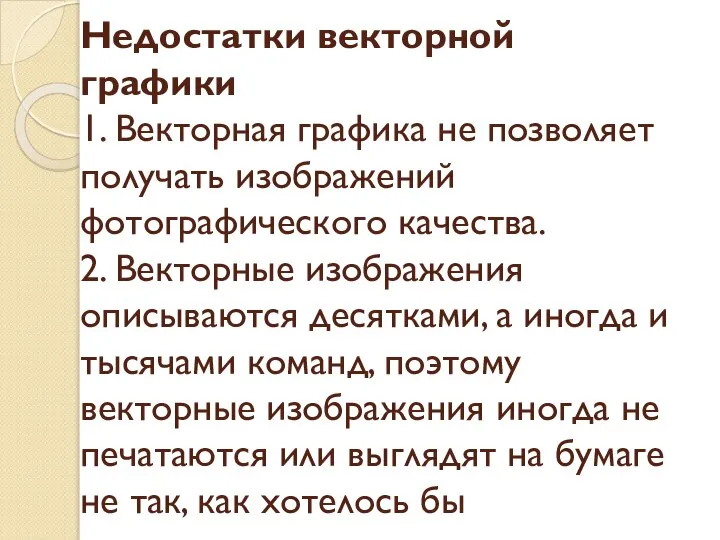 Недостатки векторной графики
1. Векторная графика не позволяет получать изображений фотографического качества.
2. Векторные изображения описываются десятками, а иногда и тысячами команд, поэтому векторные изображения иногда не печатаются или выглядят на бумаге не так, как хотелось бы